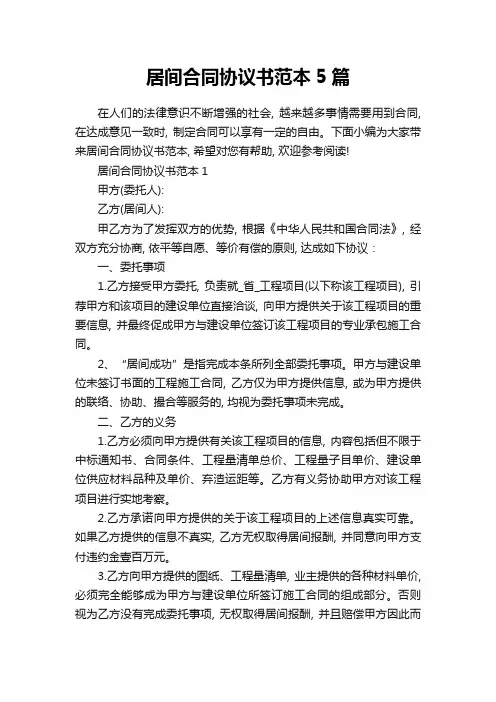 居间合同协议书范本 5 篇

在人们的法律意识不断增强的社会，越来越多事情需要用到合同，在达成意见一致时，制定合同可以享有一定的自由。下面小编为大家带来居间合同协议书范本，希望对您有帮助，欢迎参考阅读!

居间合同协议书范本 1

甲方(委托人):

乙方(居间人):

甲乙方为了发挥双方的优势，根据《中华人民共和国合同法》，经双方充分协商，依平等自愿、等价有偿的原则，达成如下协议：

一、委托事项

1.乙方接受甲方委托，负责就_省_工程项目(以下称该工程项目)，引荐甲方和该项目的建设单位直接洽谈，向甲方提供关于该工程项目的重要信息，并最终促成甲方与建设单位签订该工程项目的专业承包施工合同。

2、“居间成功”是指完成本条所列全部委托事项。甲方与建设单位未签订书面的工程施工合同，乙方仅为甲方提供信息，或为甲方提供的联络、协助、撮合等服务的，均视为委托事项未完成。

二、乙方的义务

1.乙方必须向甲方提供有关该工程项目的信息，内容包括但不限于中标通知书、合同条件、工程量清单总价、工程量子目单价、建设单位供应材料品种及单价、弃渣运距等。乙方有义务协助甲方对该工程项目进行实地考察。

2.乙方承诺向甲方提供的关于该工程项目的上述信息真实可靠。如果乙方提供的信息不真实，乙方无权取得居间报酬，并同意向甲方支付违约金壹百万元。

3.乙方向甲方提供的图纸、工程量清单，业主提供的各种材料单价，必须完全能够成为甲方与建设单位所签订施工合同的组成部分。否则视为乙方没有完成委托事项，无权取得居间报酬，并且赔偿甲方因此而